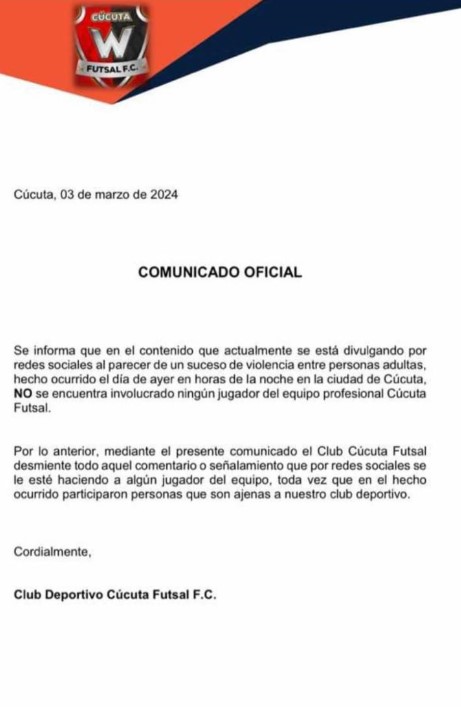 CÚCUTA
W
FUTSAL F.C.

Cúcuta, 03 de marzo de 2024

COMUNICADO OFICIAL

Se informa que en el contenido que actualmente se está divulgando por redes sociales al parecer de un suceso de violencia entre personas adultas, hecho ocurrido el día de ayer en horas de la noche en la ciudad de Cúcuta, NO se encuentra involucrado ningún jugador del equipo profesional Cúcuta Futsal.

Por lo anterior, mediante el presente comunicado el Club Cúcuta Futsal desmiente todo aquel comentario o señalamiento que por redes sociales se le esté haciendo a algún jugador del equipo, toda vez que en el hecho ocurrido participaron personas que son ajenas a nuestro club deportivo.

Cordialmente,

Club Deportivo Cúcuta Futsal F.C.